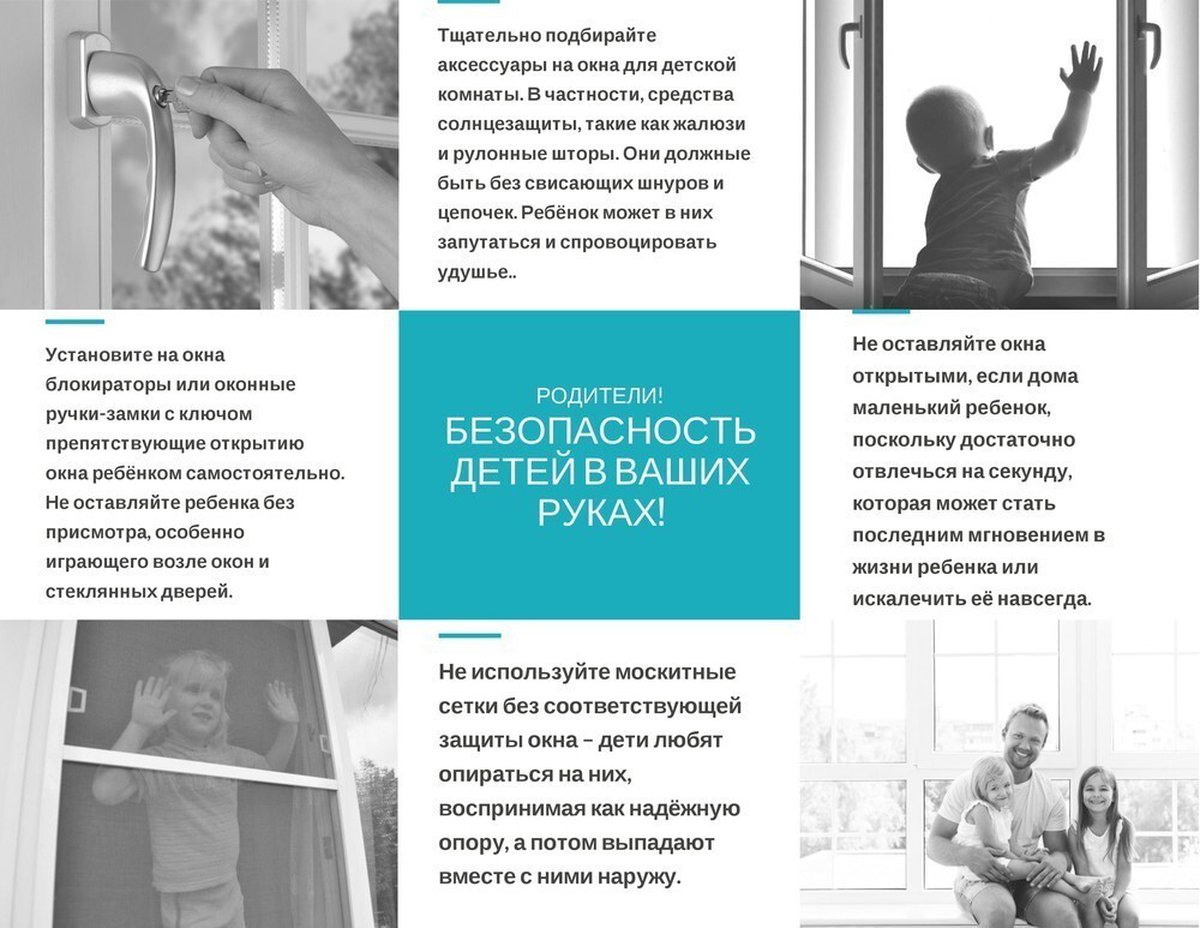 Тщательно подбирайте аксессуары на окна для детской комнаты. В частности, средства солнцезащиты, такие как жалюзи и рулонные шторы. Они должные быть без свисающих шнуров и цепочек. Ребёнок может в них запутаться и спровоцировать удушье..

Установите на окна блокираторы или оконные ручки-замки с ключом препятствующие открытию окна ребёнком самостоятельно. Не оставляйте ребенка без присмотра, особенно играющего возле окон и стеклянных дверей.

РОДИТЕЛИ!
БЕЗОПАСНОСТЬ ДЕТЕЙ В ВАШИХ РУКАХ!

Не оставляйте окна открытыми, если дома маленький ребенок, поскольку достаточно отвлечься на секунду, которая может стать последним мгновением в жизни ребенка или искалечить её навсегда.

Не используйте москитные сетки без соответствующей защиты окна – дети любят опираться на них, воспринимая как надёжную опору, а потом выпадают вместе с ними наружу.